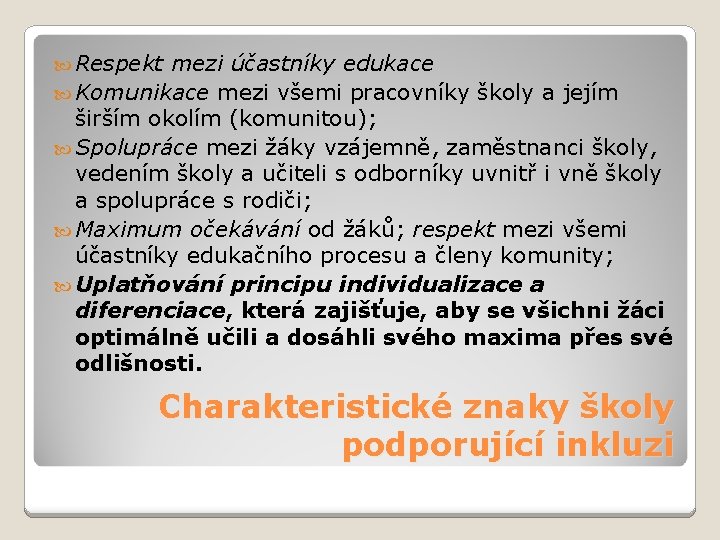 Respekt mezi účastníky edukace

Komunikace mezi všemi pracovníky školy a jejím širším okolím (komunitou);

Spolupráce mezi žáky vzájemně, zaměstnanci školy, vedením školy a učiteli s odborníky uvnitř i vně školy a spolupráce s rodiči;

Maximum očekávání od žáků; respekt mezi všemi účastníky edukačního procesu a členy komunity;

Uplatňování principu individualizace a diferenciace, která zajišťuje, aby se všichni žáci optimálně učili a dosáhli svého maxima přes své odlišnosti.

Charakteristické znaky školy podporující inkluzi